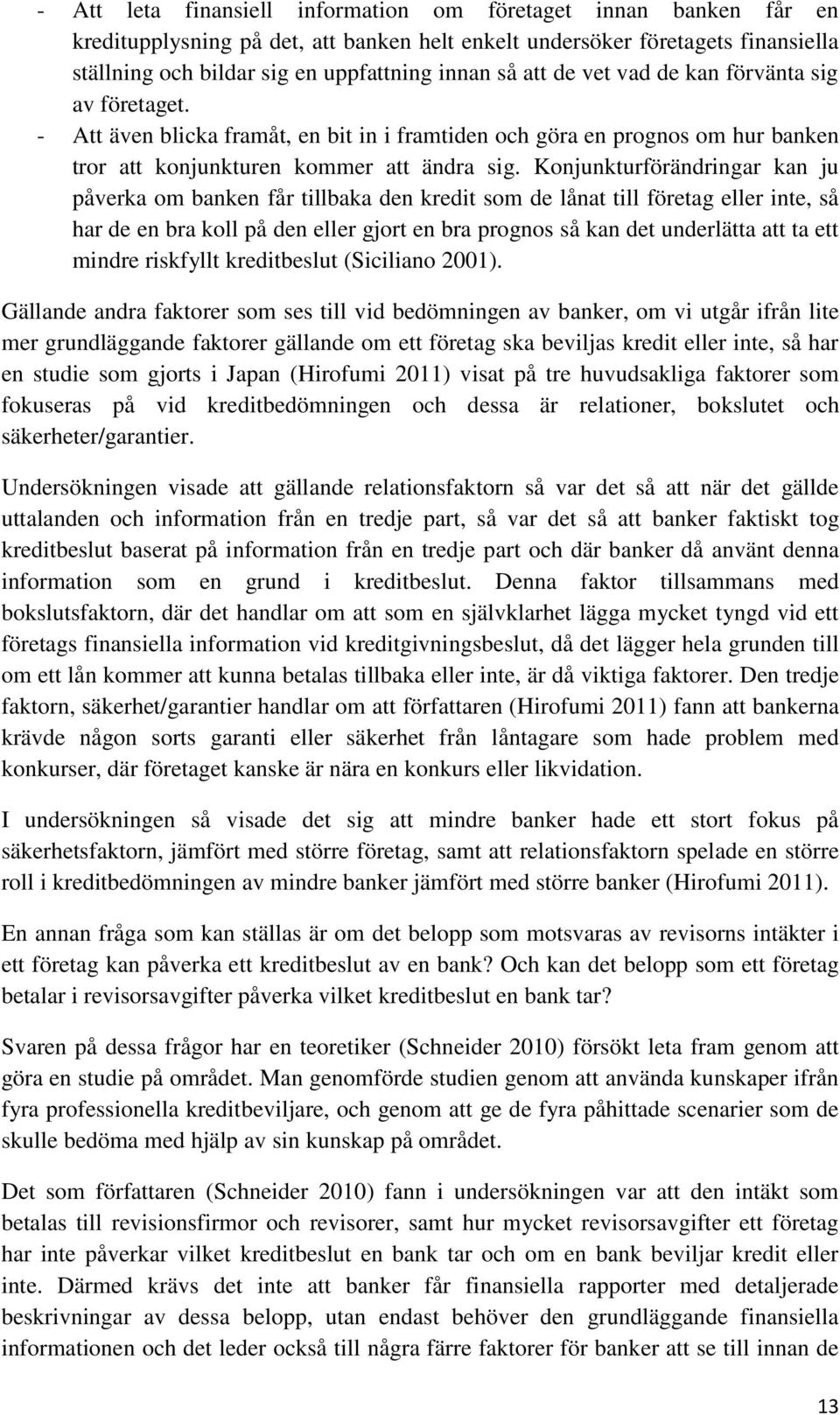 - Att leta finansiell information om företaget innan banken får en kreditupplysning på det, att banken helt enkelt undersöker företagets finansiella ställning och bildar sig en uppfattning innan så att de vet vad de kan förvänta sig av företaget.
- Att även blicka framåt, en bit in i framtiden och göra en prognos om hur banken tror att konjunkturen kommer att ändra sig. Konjunkturförändringar kan ju påverka om banken får tillbaka den kredit som de lånat till företag eller inte, så har de en bra koll på den eller gjort en bra prognos så kan det underlätta att ta ett mindre riskfyllt kreditbeslut (Siciliano 2001).

Gällande andra faktorer som ses till vid bedömningen av banker, om vi utgår ifrån lite mer grundläggande faktorer gällande om ett företag ska beviljas kredit eller inte, så har en studie som gjorts i Japan (Hirofumi 2011) visat på tre huvudsakliga faktorer som fokuseras på vid kreditbedömningen och dessa är relationer, bokslutet och säkerheter/garantier.

Undersökningen visade att gällande relationsfaktorn så var det så att när det gällde uttalanden och information från en tredje part, så var det så att banker faktiskt tog kreditbeslut baserat på information från en tredje part och där banker då använt denna information som en grund i kreditbeslut. Denna faktor tillsammans med bokslutsfaktorn, där det handlar om att som en självklarhet lägga mycket tyngd vid ett företags finansiella information vid kreditgivningsbeslut, då det lägger hela grunden till om ett lån kommer att kunna betalas tillbaka eller inte, är då viktiga faktorer. Den tredje faktorn, säkerhet/garantier handlar om att författaren (Hirofumi 2011) fann att bankerna krävde någon sorts garanti eller säkerhet från låntagare som hade problem med konkurser, där företaget kanske är nära en konkurs eller likvidation.

I undersökningen så visade det sig att mindre banker hade ett stort fokus på säkerhetsfaktorn, jämfört med större företag, samt att relationsfaktorn spelade en större roll i kreditbedömningen av mindre banker jämfört med större banker (Hirofumi 2011).

En annan fråga som kan ställas är om det belopp som motsvaras av revisorns intäkter i ett företag kan påverka ett kreditbeslut av en bank? Och kan det belopp som ett företag betalar i revisorsavgifter påverka vilket kreditbeslut en bank tar?

Svaren på dessa frågor har en teoretiker (Schneider 2010) försökt leta fram genom att göra en studie på området. Man genomförde studien genom att använda kunskaper ifrån fyra professionella kreditbeviljare, och genom att ge de fyra påhittade scenarier som de skulle bedöma med hjälp av sin kunskap på området.

Det som författaren (Schneider 2010) fann i undersökningen var att den intäkt som betalas till revisionsfirmor och revisorer, samt hur mycket revisorsavgifter ett företag har inte påverkar vilket kreditbeslut en bank tar och om en bank beviljar kredit eller inte. Därmed krävs det inte att banker får finansiella rapporter med detaljerade beskrivningar av dessa belopp, utan endast behöver den grundläggande finansiella informationen och det leder också till några färre faktorer för banker att se till innan de

13